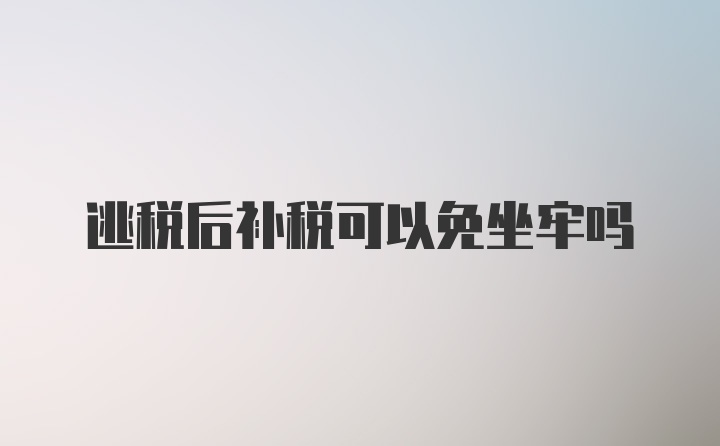 逃税后补税可以免坐牢吗